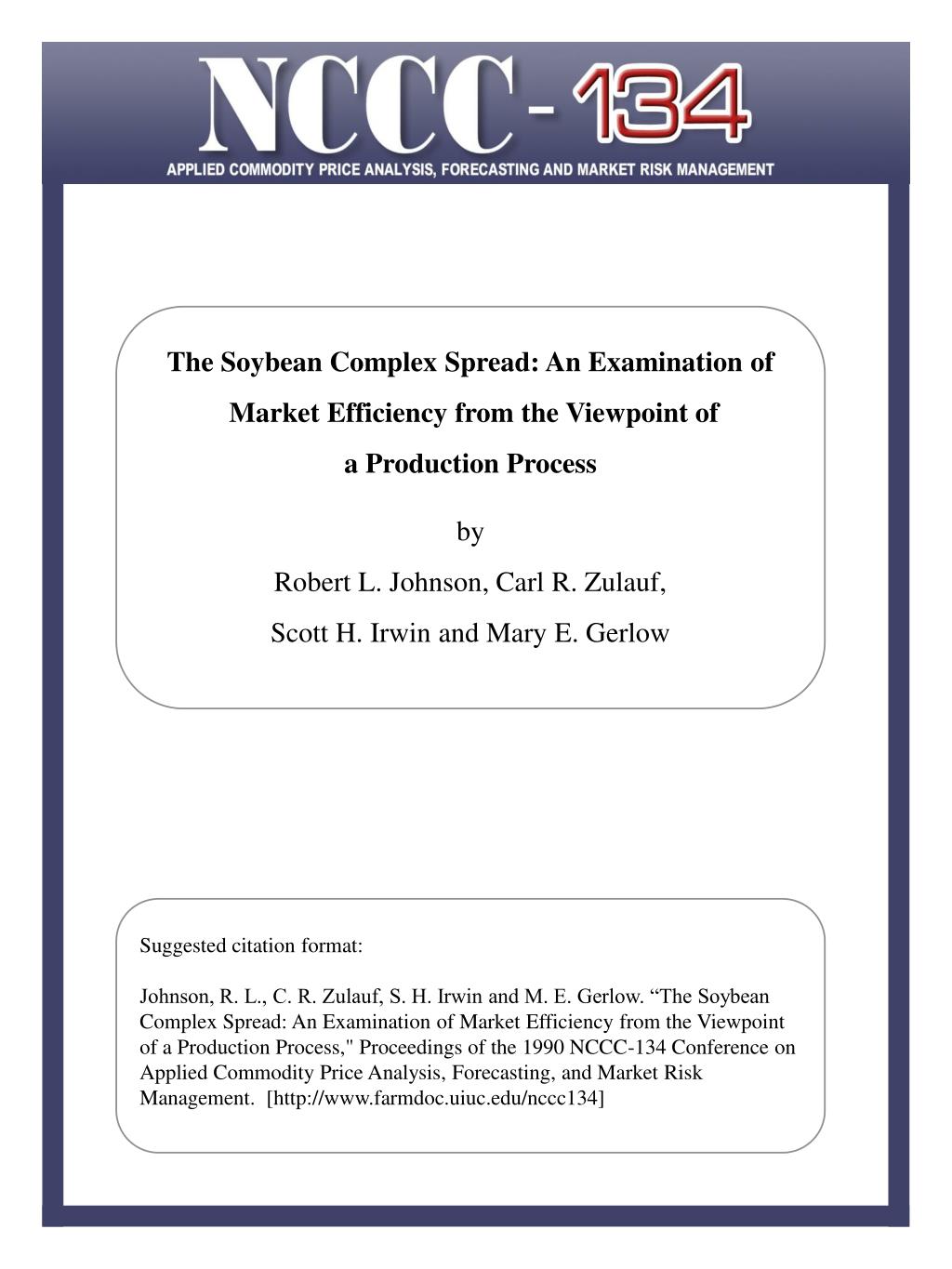 NCCC-134

APPLIED COMMODITY PRICE ANALYSIS, FORECASTING AND MARKET RISK MANAGEMENT

The Soybean Complex Spread: An Examination of Market Efficiency from the Viewpoint of a Production Process

by

Robert L. Johnson, Carl R. Zulauf,

Scott H. Irwin and Mary E. Gerlow

Suggested citation format:

Johnson, R. L., C. R. Zulauf, S. H. Irwin and M. E. Gerlow. “The Soybean Complex Spread: An Examination of Market Efficiency from the Viewpoint of a Production Process," Proceedings of the 1990 NCCC-134 Conference on Applied Commodity Price Analysis, Forecasting, and Market Risk Management. [http://www.farmdoc.uiuc.edu/nccc134]